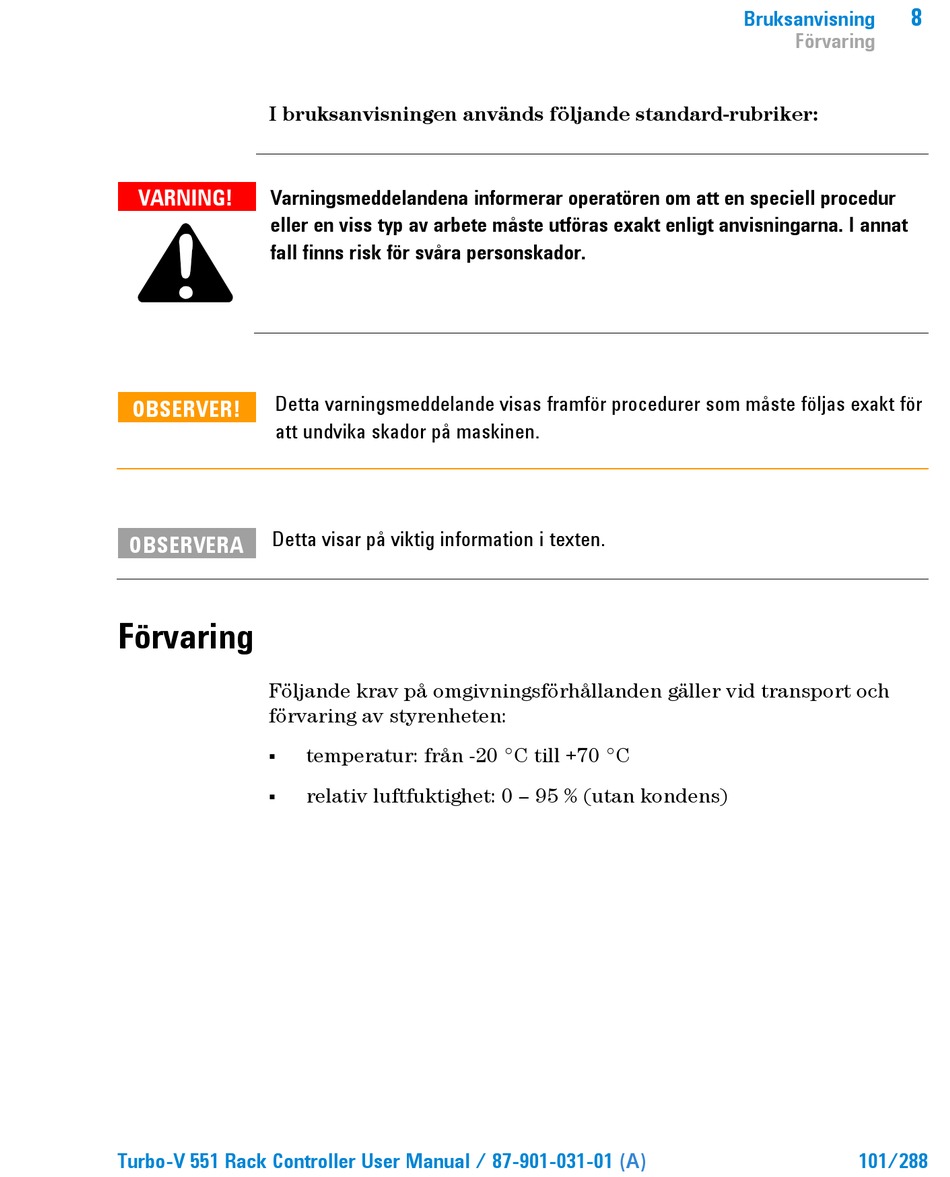 Bruksanvisning 8
Förvaring

I bruksanvisningen används följande standard-rubriker:

VARNING!

Varningsmeddelandena informerar operatören om att en speciell procedur eller en viss typ av arbete måste utföras exakt enligt anvisningarna. I annat fall finns risk för svåra personskador.

OBSERVER!

Detta varningsmeddelande visas framför procedurer som måste följas exakt för att undvika skador på maskinen.

OBSERVERA

Detta visar på viktig information i texten.

Förvaring

Följande krav på omgivningsförhållanden gäller vid transport och förvaring av styrenheten:

▪ temperatur: från -20 °C till +70 °C

▪ relativ luftfuktighet: 0 – 95 % (utan kondens)

Turbo-V 551 Rack Controller User Manual / 87-901-031-01 (A) 101/288